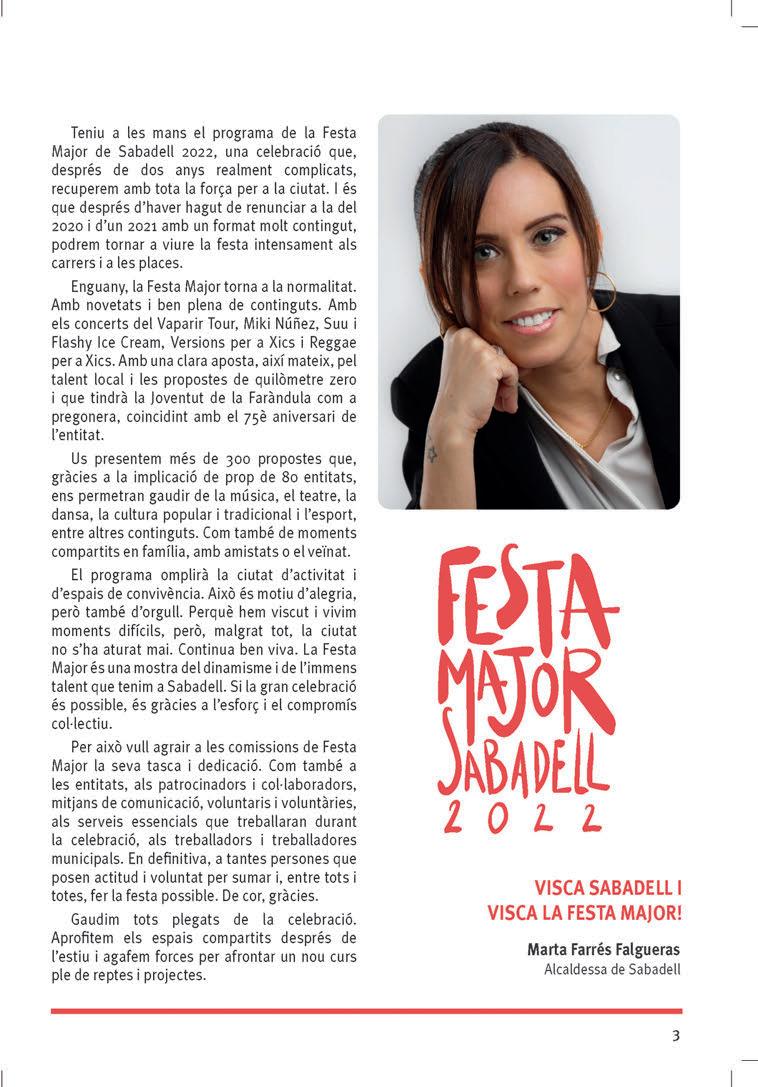 Teniu a les mans el programa de la Festa Major de Sabadell 2022, una celebració que, després de dos anys realment complicats, recuperem amb tota la força per a la ciutat. I és que després d'haver hagut de renunciar a la del 2020 i d'un 2021 amb un format molt contingut, podrem tornar a viure la festa intensament als carrers i a les places.

Enguany, la Festa Major torna a la normalitat. Amb novetats i ben plena de continguts. Amb els concerts del Vaparir Tour, Miki Núñez, Suu i Flashy Ice Cream, Versions per a Xics i Reggae per a Xics. Amb una clara aposta, així mateix, pel talent local i les propostes de quilòmetre zero i que tindrà la Joventut de la Faràndula com a pregonera, coincidint amb el 75è aniversari de l'entitat.

Us presentem més de 300 propostes que, gràcies a la implicació de prop de 80 entitats, ens permetran gaudir de la música, el teatre, la dansa, la cultura popular i tradicional i l'esport, entre altres continguts. Com també de moments compartits en família, amb amistats o el veïnat.

El programa omplirà la ciutat d'activitat i d'espais de convivència. Això és motiu d'alegria, però també d'orgull. Perquè hem viscut i vivim moments difícils, però, malgrat tot, la ciutat no s'ha aturat mai. Continua ben viva. La Festa Major és una mostra del dinamisme i de l'immens talent que tenim a Sabadell. Si la gran celebració és possible, és gràcies a l'esforç i el compromís col·lectiu.

Per això vull agrair a les comissions de Festa Major la seva tasca i dedicació. Com també a les entitats, als patrocinadors i col·laboradors, mitjans de comunicació, voluntaris i voluntàries, als serveis essencials que treballaran durant la celebració, als treballadors i treballadores municipals. En definitiva, a tantes persones que posen actitud i voluntat per sumar i, entre tots i totes, fer la festa possible. De cor, gràcies.

Gaudim tots plegats de la celebració. Aprofitem els espais compartits després de l'estiu i agafem forces per afrontar un nou curs ple de reptes i projectes.

FESTA MAJOR SABADELL 2022

VISCA SABADELL I VISCA LA FESTA MAJOR!

Marta Farrés Falgueras
Alcaldessa de Sabadell

3